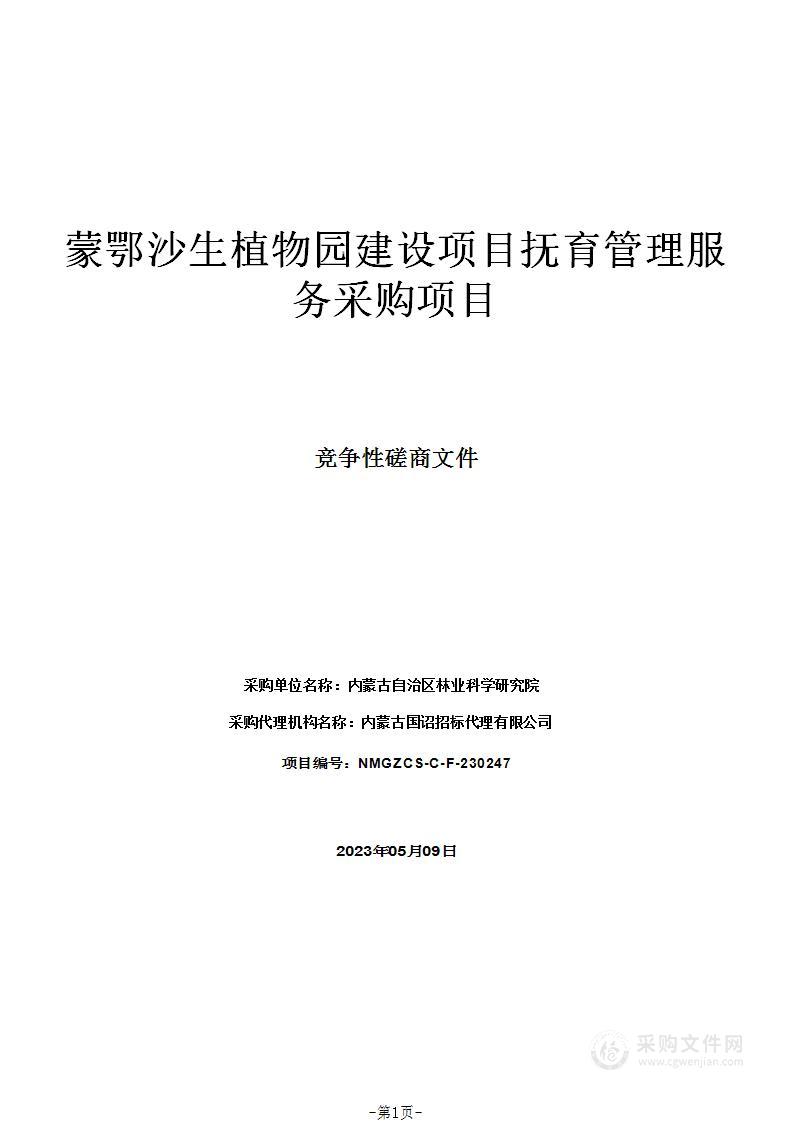 蒙鄂沙生植物园建设项目抚育管理服务采购项目

竞争性磋商文件

采购单位名称：内蒙古自治区林业科学研究院

采购代理机构名称：内蒙古国诏招标代理有限公司

项目编号：NMGZCS-C-F-230247

2023年05月09日

采购文件网
www.cgwenjian.com

-第1页-